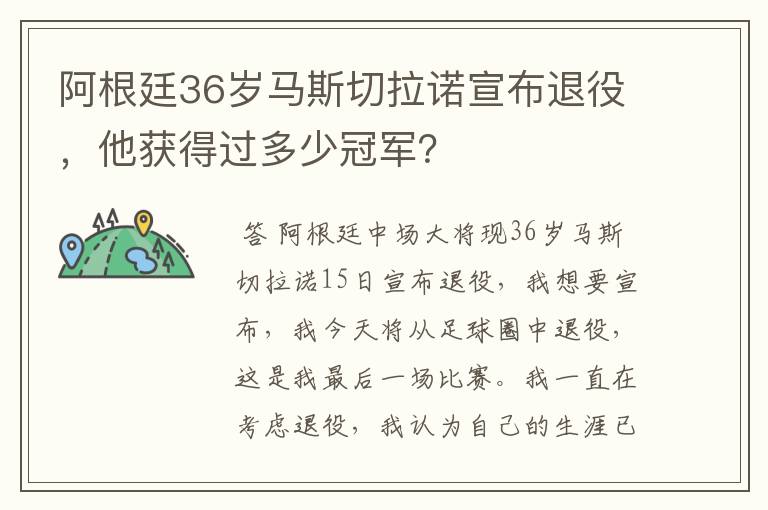 阿根廷36岁马斯切拉诺宣布退役，他获得过多少冠军?

答 阿根廷中场大将现36岁马斯切拉诺15日宣布退役，我想要宣布，我今天将从足球圈中退役，这是我最后一场比赛。我一直在考虑退役，我认为自己的生涯已